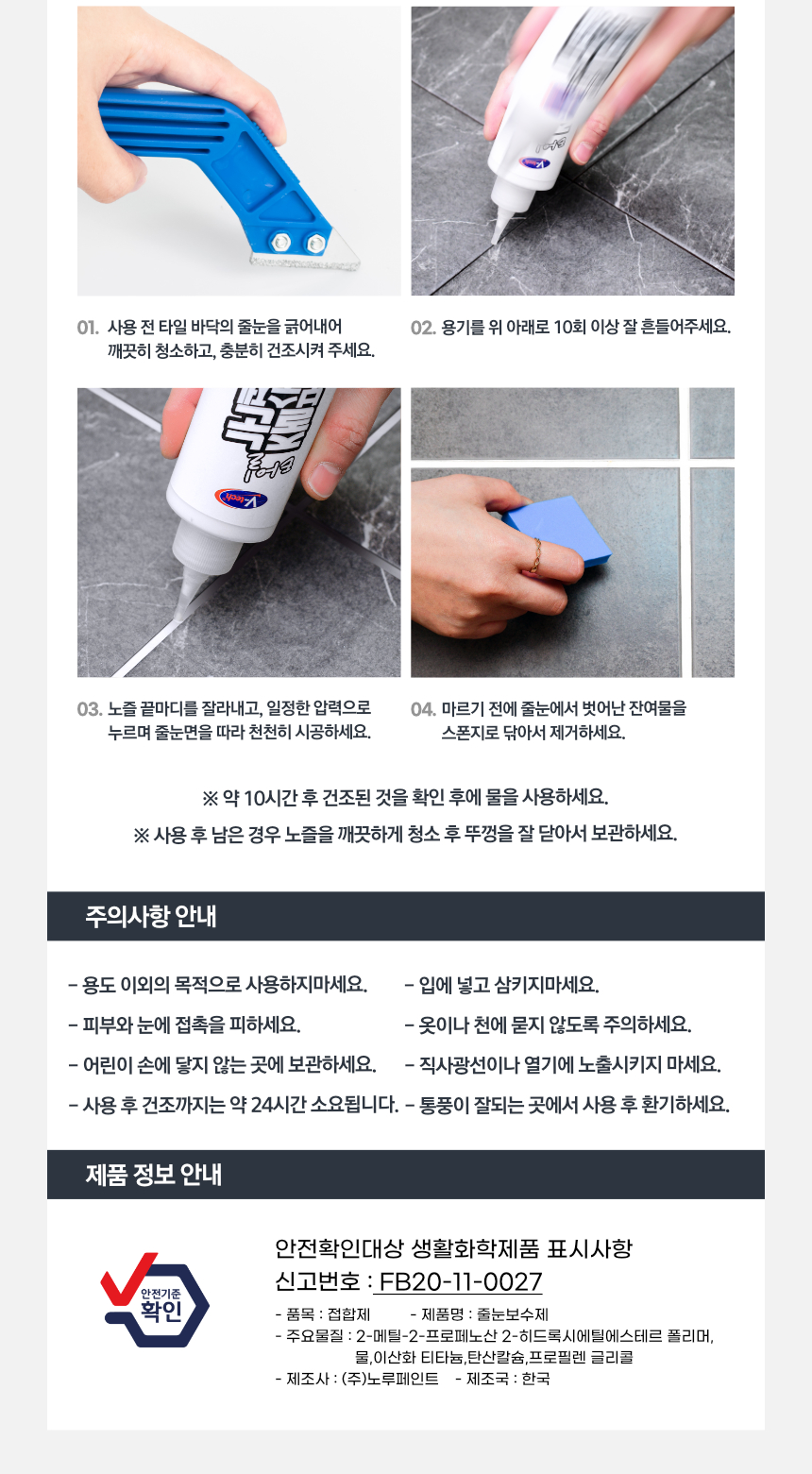 01. 사용 전 타일 바닥의 줄눈을 긁어내어 깨끗히 청소하고, 충분히 건조시켜 주세요.

02. 용기를 위 아래로 10회 이상 잘 흔들어주세요.

03. 노즐 끝마디를 잘라내고, 일정한 압력으로 누르며 줄눈면을 따라 천천히 시공하세요.

04. 마르기 전에 줄눈에서 벗어난 잔여물을 스폰지로 닦아서 제거하세요.

※ 약 10시간 후 건조된 것을 확인 후에 물을 사용하세요.

※ 사용 후 남은 경우 노즐을 깨끗하게 청소 후 뚜껑을 잘 닫아서 보관하세요.

주의사항 안내

- 용도 이외의 목적으로 사용하지마세요.
- 피부와 눈에 접촉을 피하세요.
- 어린이 손에 닿지 않는 곳에 보관하세요.
- 사용 후 건조까지는 약 24시간 소요됩니다.

- 입에 넣고 삼키지마세요.
- 옷이나 천에 묻지 않도록 주의하세요.
- 직사광선이나 열기에 노출시키지 마세요.
- 통풍이 잘되는 곳에서 사용 후 환기하세요.

제품 정보 안내

안전기준
확인

안전확인대상 생활화학제품 표시사항
신고번호 : FB20-11-0027
- 품목 : 접합제 - 제품명 : 줄눈보수제
- 주요물질 : 2-메틸-2-프로페노산 2-히드록시에틸에스테르 폴리머, 물,이산화 티타늄,탄산칼슘,프로필렌 글리콜
- 제조사 : (주)노루페인트 - 제조국 : 한국